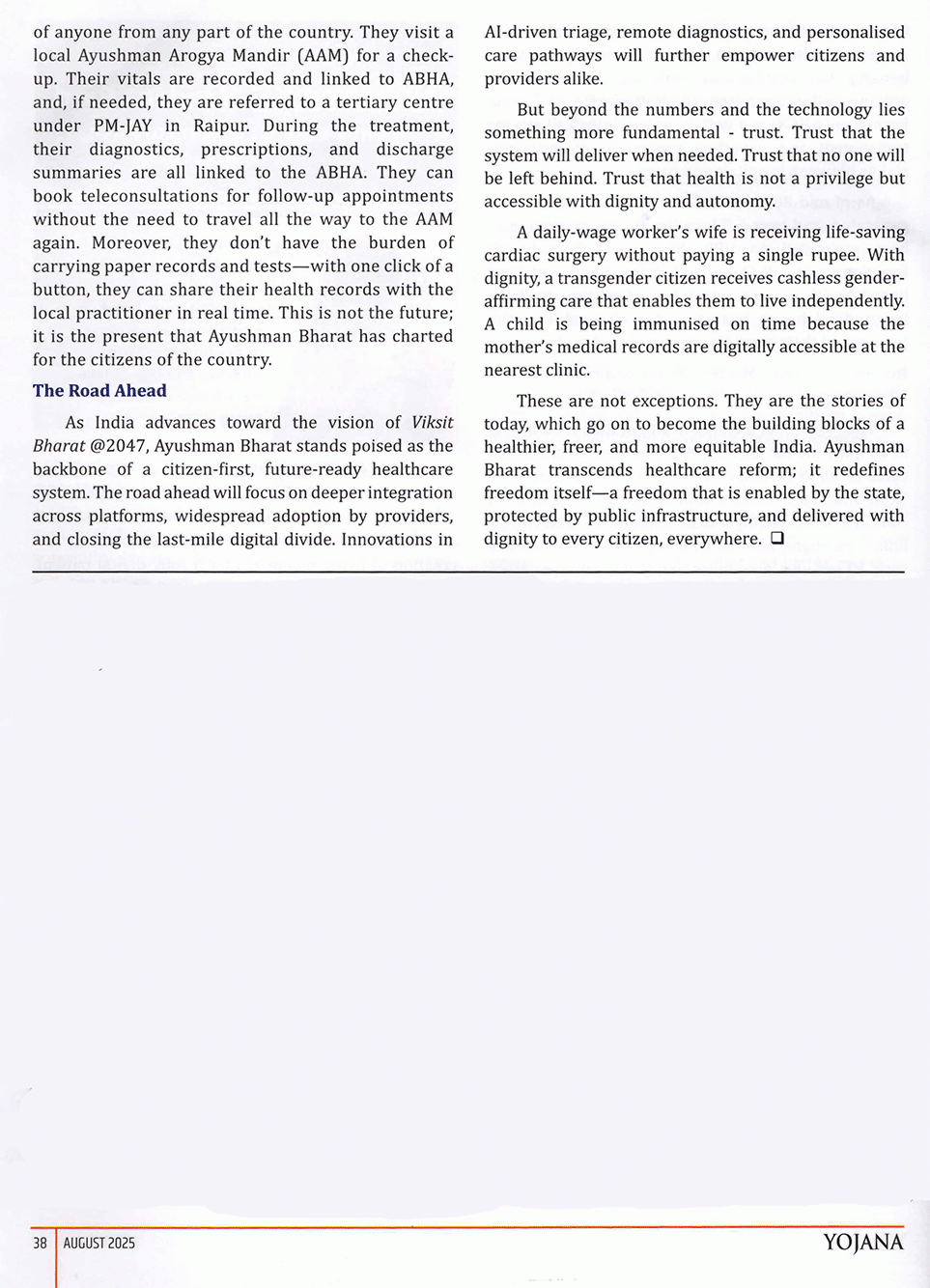 of anyone from any part of the country. They visit a local Ayushman Arogya Mandir (AAM) for a check-up. Their vitals are recorded and linked to ABHA, and, if needed, they are referred to a tertiary centre under PM-JAY in Raipur. During the treatment, their diagnostics, prescriptions, and discharge summaries are all linked to the ABHA. They can book teleconsultations for follow-up appointments without the need to travel all the way to the AAM again. Moreover, they don't have the burden of carrying paper records and tests—with one click of a button, they can share their health records with the local practitioner in real time. This is not the future; it is the present that Ayushman Bharat has charted for the citizens of the country.

The Road Ahead

As India advances toward the vision of Viksit Bharat @2047, Ayushman Bharat stands poised as the backbone of a citizen-first, future-ready healthcare system. The road ahead will focus on deeper integration across platforms, widespread adoption by providers, and closing the last-mile digital divide. Innovations in AI-driven triage, remote diagnostics, and personalised care pathways will further empower citizens and providers alike.

But beyond the numbers and the technology lies something more fundamental - trust. Trust that the system will deliver when needed. Trust that no one will be left behind. Trust that health is not a privilege but accessible with dignity and autonomy.

A daily-wage worker's wife is receiving life-saving cardiac surgery without paying a single rupee. With dignity, a transgender citizen receives cashless gender-affirming care that enables them to live independently. A child is being immunised on time because the mother's medical records are digitally accessible at the nearest clinic.

These are not exceptions. They are the stories of today, which go on to become the building blocks of a healthier, freer, and more equitable India. Ayushman Bharat transcends healthcare reform; it redefines freedom itself—a freedom that is enabled by the state, protected by public infrastructure, and delivered with dignity to every citizen, everywhere. ❑

38 AUGUST 2025 YOJANA